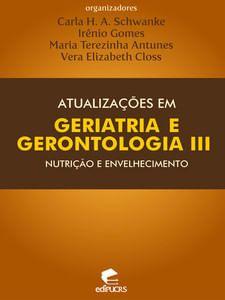 organizadores
Carla H. A. Schwanke
Irênio Gomes
Maria Terezinha Antunes
Vera Elizabeth Closs

ATUALIZAÇÕES EM
GERIATRIA E GERONTOLOGIA III
NUTRIÇÃO E ENVELHECIMENTO

ediPUCRS